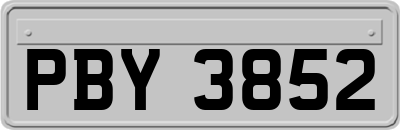 PBY 3852